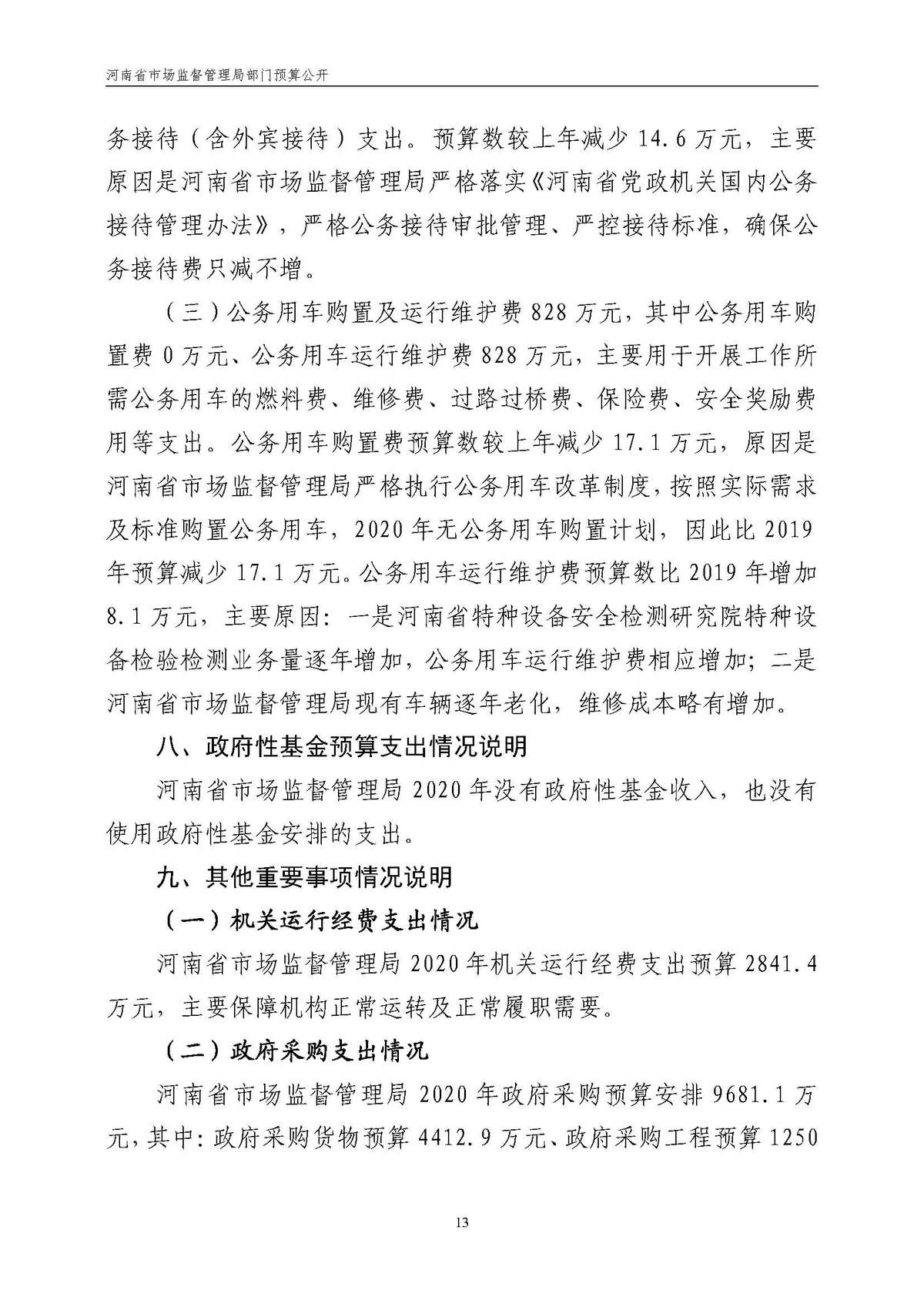 河南省市场监督管理局部门预算公开

务接待（含外宾接待）支出。预算数较上年减少 14.6 万元，主要原因是河南省市场监督管理局严格落实《河南省党政机关国内公务接待管理办法》，严格公务接待审批管理、严控接待标准，确保公务接待费只减不增。

（三）公务用车购置及运行维护费 828 万元，其中公务用车购置费 0 万元、公务用车运行维护费 828 万元，主要用于开展工作所需公务用车的燃料费、维修费、过路过桥费、保险费、安全奖励费用等支出。公务用车购置费预算数较上年减少 17.1 万元，原因是河南省市场监督管理局严格执行公务用车改革制度，按照实际需求及标准购置公务用车，2020 年无公务用车购置计划，因此比 2019 年预算减少 17.1 万元。公务用车运行维护费预算数比 2019 年增加 8.1 万元，主要原因：一是河南省特种设备安全检测研究院特种设备检验检测业务量逐年增加，公务用车运行维护费相应增加；二是河南省市场监督管理局现有车辆逐年老化，维修成本略有增加。

八、政府性基金预算支出情况说明

河南省市场监督管理局 2020 年没有政府性基金收入，也没有使用政府性基金安排的支出。

九、其他重要事项情况说明

（一）机关运行经费支出情况

河南省市场监督管理局 2020 年机关运行经费支出预算 2841.4 万元，主要保障机构正常运转及正常履职需要。

（二）政府采购支出情况

河南省市场监督管理局 2020 年政府采购预算安排 9681.1 万元，其中：政府采购货物预算 4412.9 万元、政府采购工程预算 1250

13